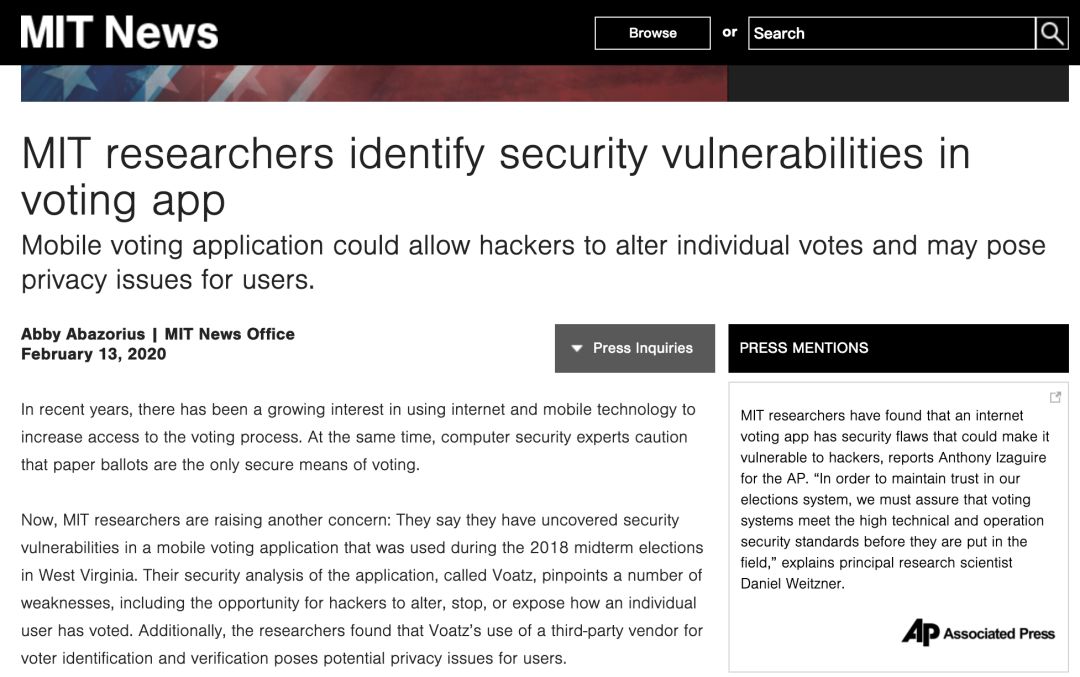 MIT News

Browse or Search

MIT researchers identify security vulnerabilities in voting app

Mobile voting application could allow hackers to alter individual votes and may pose privacy issues for users.

Abby Abazorius | MIT News Office
February 13, 2020

Press Inquiries

In recent years, there has been a growing interest in using internet and mobile technology to increase access to the voting process. At the same time, computer security experts caution that paper ballots are the only secure means of voting.

Now, MIT researchers are raising another concern: They say they have uncovered security vulnerabilities in a mobile voting application that was used during the 2018 midterm elections in West Virginia. Their security analysis of the application, called Voatz, pinpoints a number of weaknesses, including the opportunity for hackers to alter, stop, or expose how an individual user has voted. Additionally, the researchers found that Voatz's use of a third-party vendor for voter identification and verification poses potential privacy issues for users.

PRESS MENTIONS

MIT researchers have found that an internet voting app has security flaws that could make it vulnerable to hackers, reports Anthony Izaguire for the AP. "In order to maintain trust in our elections system, we must assure that voting systems meet the high technical and operation security standards before they are put in the field," explains principal research scientist Daniel Weitzner.

AP Associated Press